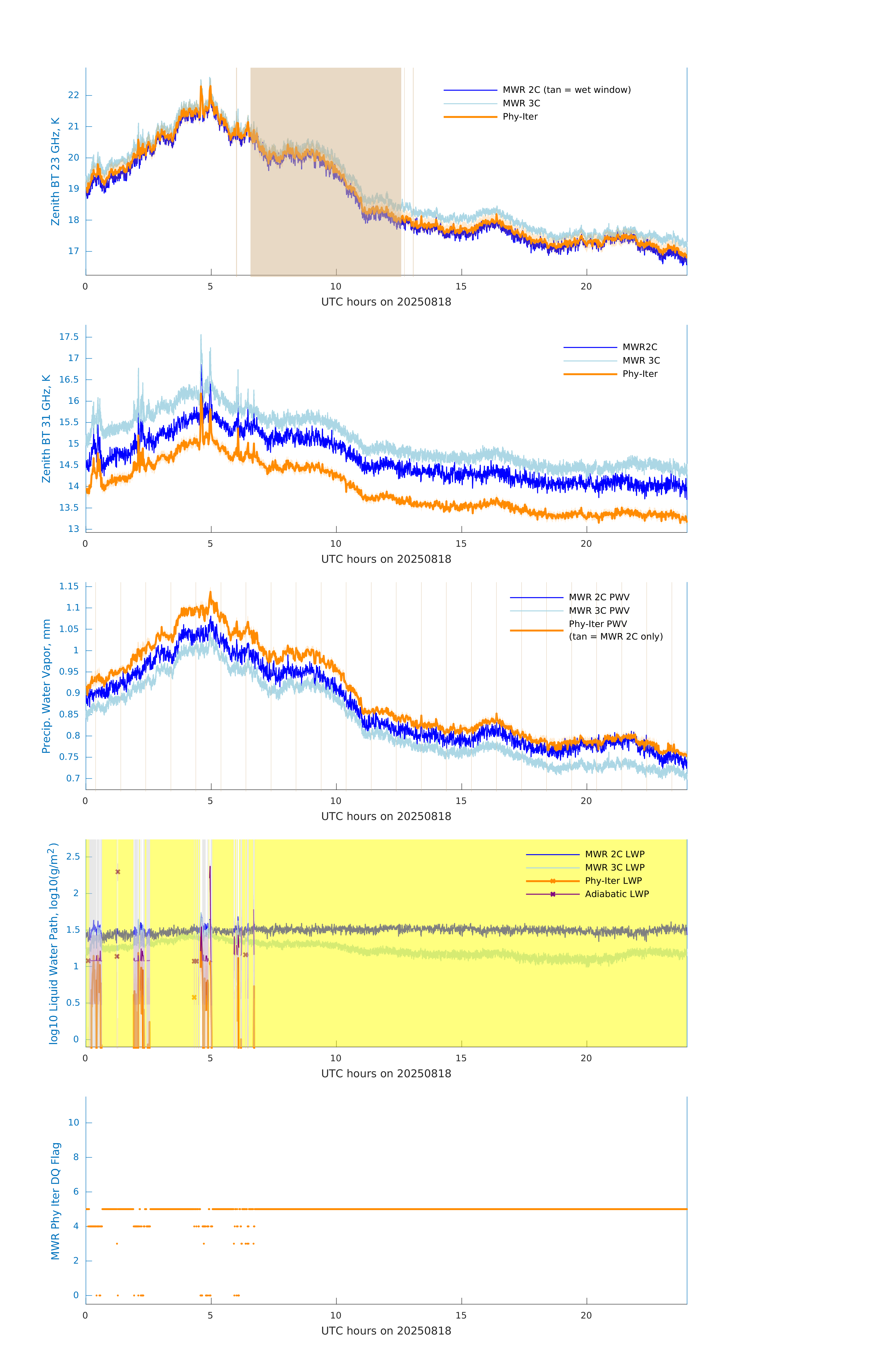 Zenith BT 23 GHz, K

22
21
20
19
18
17

0 5 10 15 20

UTC hours on 20250818

MWR 2C (tan = wet window)
MWR 3C
Phy-Iter

Zenith BT 31 GHz, K

17.5
17
16.5
16
15.5
15
14.5
14
13.5
13

0 5 10 15 20

UTC hours on 20250818

MWR2C
MWR 3C
Phy-Iter

Precip. Water Vapor, mm

1.15
1.1
1.05
1
0.95
0.9
0.85
0.8
0.75
0.7

0 5 10 15 20

UTC hours on 20250818

MWR 2C PWV
MWR 3C PWV
Phy-Iter PWV
(tan = MWR 2C only)

log10 Liquid Water Path, log10(g/m$^2$)

2.5
2
1.5
1
0.5
0

0 5 10 15 20

UTC hours on 20250818

MWR 2C LWP
MWR 3C LWP
Phy-Iter LWP
Adiabatic LWP

MWR Phy Iter DQ Flag

10
8
6
4
2
0

0 5 10 15 20

UTC hours on 20250818